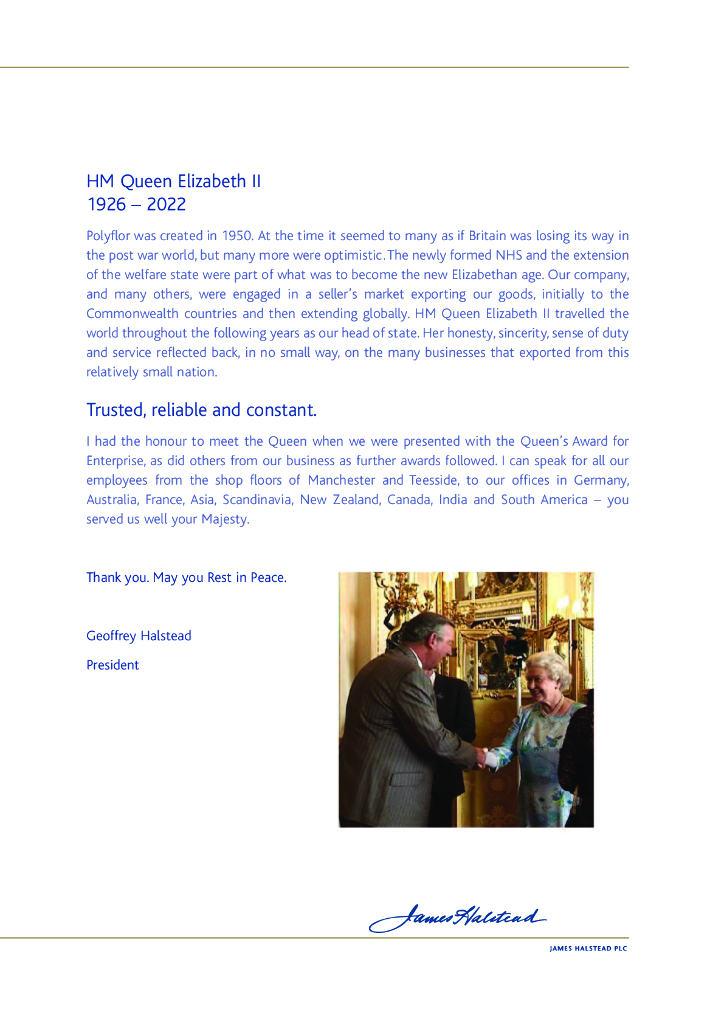 HM Queen Elizabeth II
1926 – 2022

Polyflor was created in 1950. At the time it seemed to many as if Britain was losing its way in the post war world, but many more were optimistic. The newly formed NHS and the extension of the welfare state were part of what was to become the new Elizabethan age. Our company, and many others, were engaged in a seller's market exporting our goods, initially to the Commonwealth countries and then extending globally. HM Queen Elizabeth II travelled the world throughout the following years as our head of state. Her honesty, sincerity, sense of duty and service reflected back, in no small way, on the many businesses that exported from this relatively small nation.

Trusted, reliable and constant.

I had the honour to meet the Queen when we were presented with the Queen's Award for Enterprise, as did others from our business as further awards followed. I can speak for all our employees from the shop floors of Manchester and Teesside, to our offices in Germany, Australia, France, Asia, Scandinavia, New Zealand, Canada, India and South America – you served us well your Majesty.

Thank you. May you Rest in Peace.

Geoffrey Halstead
President

James Halstead

JAMES HALSTEAD PLC